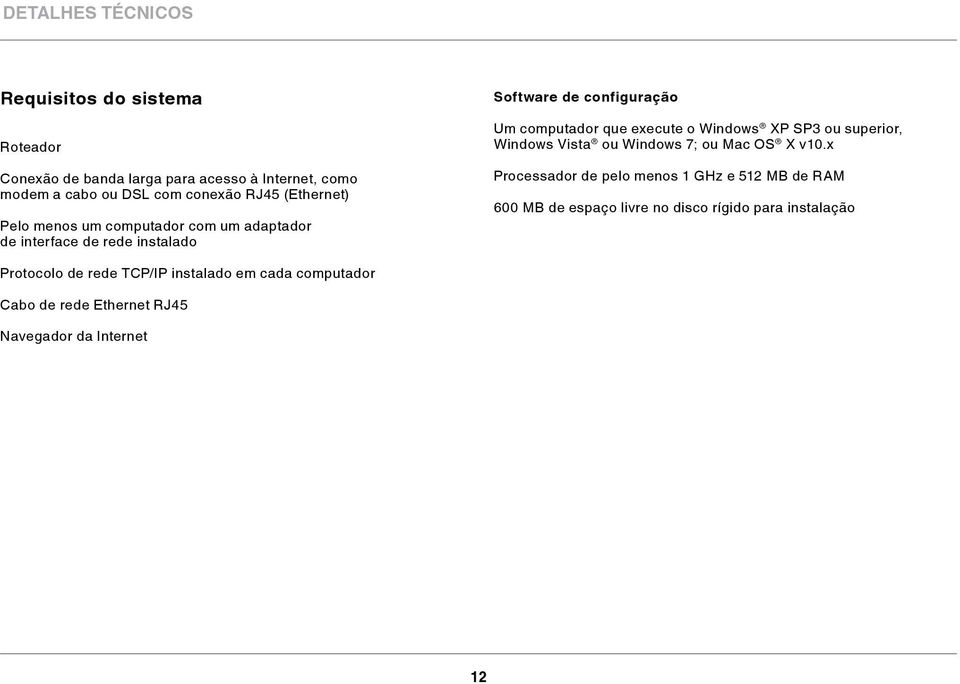 DETALHES TÉCNICOS

Requisitos do sistema

Roteador

Conexão de banda larga para acesso à Internet, como modem a cabo ou DSL com conexão RJ45 (Ethernet)

Pelo menos um computador com um adaptador de interface de rede instalado

Protocolo de rede TCP/IP instalado em cada computador

Cabo de rede Ethernet RJ45

Navegador da Internet

Software de configuração

Um computador que execute o Windows® XP SP3 ou superior, Windows Vista® ou Windows 7; ou Mac OS® X v10.x

Processador de pelo menos 1 GHz e 512 MB de RAM

600 MB de espaço livre no disco rígido para instalação

12